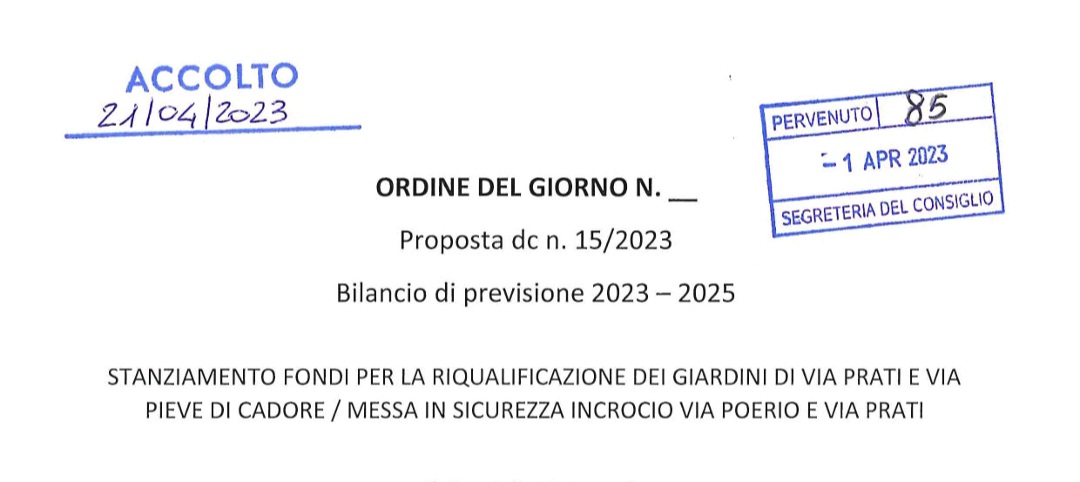 ACCOLTO
21/04/2023

PERVENUTO 85
- 1 APR 2023
SEGRETERIA DEL CONSIGLIO

ORDINE DEL GIORNO N. ____

Proposta dc n. 15/2023

Bilancio di previsione 2023 – 2025

STANZIAMENTO FONDI PER LA RIQUALIFICAZIONE DEI GIARDINI DI VIA PRATI E VIA PIEVE DI CADORE / MESSA IN SICUREZZA INCROCIO VIA POERIO E VIA PRATI